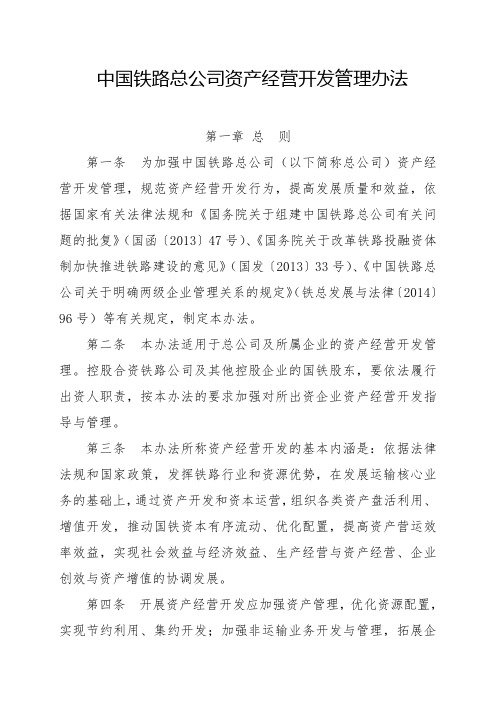 中国铁路总公司资产经营开发管理办法

第一章 总 则

第一条 为加强中国铁路总公司（以下简称总公司）资产经营开发管理，规范资产经营开发行为，提高发展质量和效益，依据国家有关法律法规和《国务院关于组建中国铁路总公司有关问题的批复》（国函〔2013〕47号）、《国务院关于改革铁路投融资体制加快推进铁路建设的意见》（国发〔2013〕33号）、《中国铁路总公司关于明确两级企业管理关系的规定》（铁总发展与法律〔2014〕96号）等有关规定，制定本办法。

第二条 本办法适用于总公司及所属企业的资产经营开发管理。控股合资铁路公司及其他控股企业的国铁股东，要依法履行出资人职责，按本办法的要求加强对所出资企业资产经营开发指导与管理。

第三条 本办法所称资产经营开发的基本内涵是：依据法律法规和国家政策，发挥铁路行业和资源优势，在发展运输核心业务的基础上，通过资产开发和资本运营，组织各类资产盘活利用、增值开发，推动国铁资本有序流动、优化配置，提高资产营运效率效益，实现社会效益与经济效益、生产经营与资产经营、企业创效与资产增值的协调发展。

第四条 开展资产经营开发应加强资产管理，优化资源配置，实现节约利用、集约开发；加强非运输业务开发与管理，拓展企